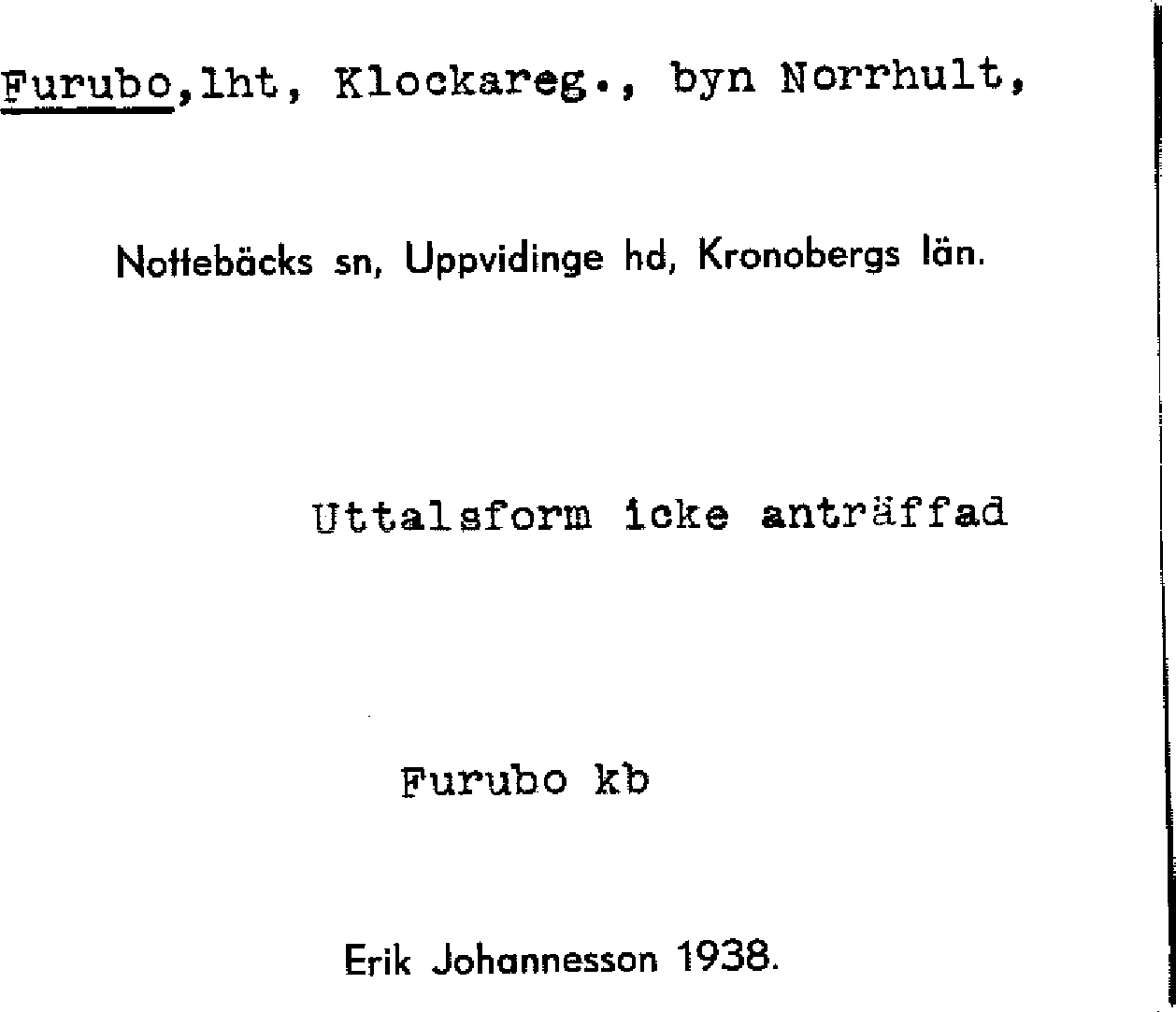 Furubo,lht, Klockareg., byn Norrhult,

Nottebäcks sn, Uppvidinge hd, Kronobergs län.

Uttalsform icke anträffad

Furubo kb

Erik Johannesson 1938.